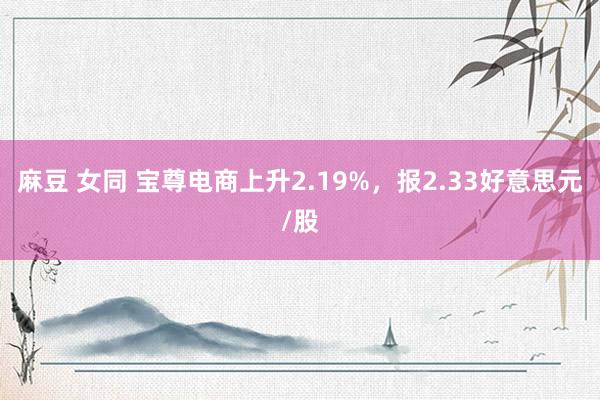 麻豆 女同 宝尊电商上升2.19%，报2.33好意思元/股